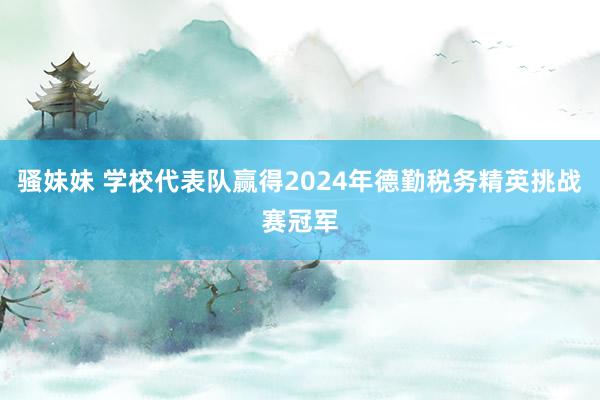 骚妹妹 学校代表队赢得2024年德勤税务精英挑战赛冠军